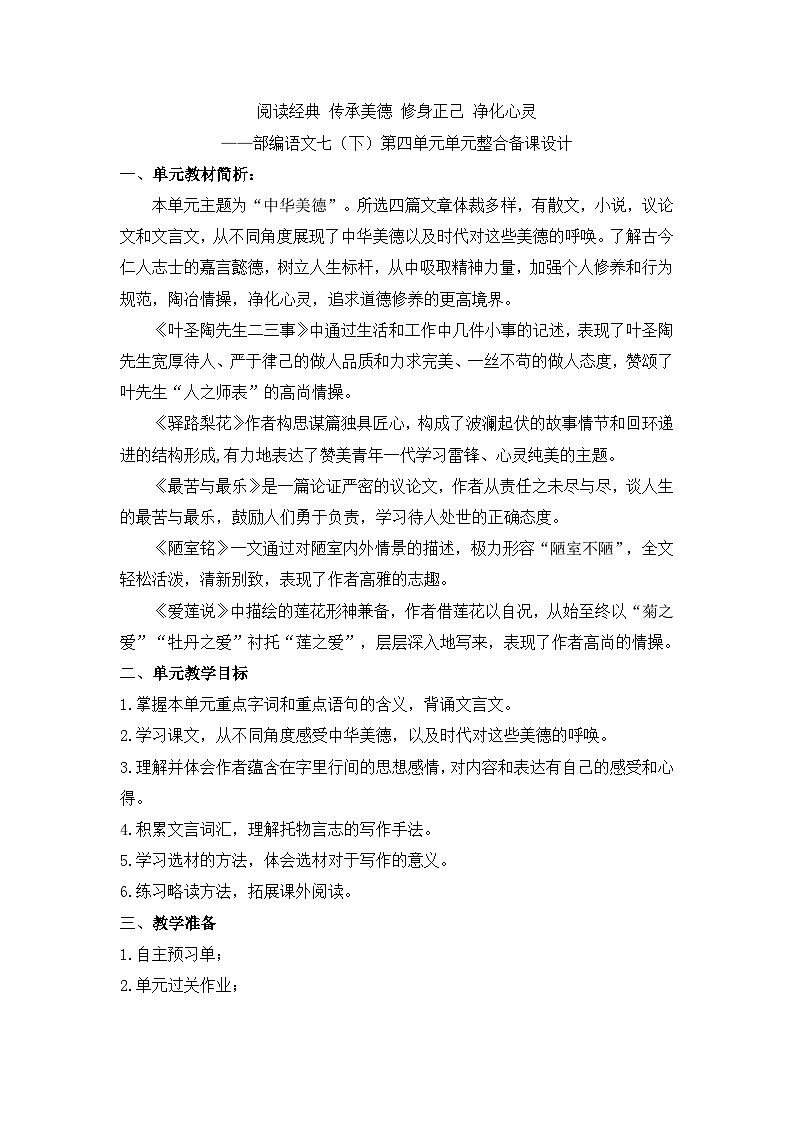 阅读经典 传承美德 修身正己 净化心灵

——部编语文七（下）第四单元单元整合备课设计

一、单元教材简析：

本单元主题为“中华美德”。所选四篇文章体裁多样，有散文，小说，议论文和文言文，从不同角度展现了中华美德以及时代对这些美德的呼唤。了解古今仁人志士的嘉言懿德，树立人生标杆，从中吸取精神力量，加强个人修养和行为规范，陶冶情操，净化心灵，追求道德修养的更高境界。

《叶圣陶先生二三事》中通过生活和工作中几件小事的记述，表现了叶圣陶先生宽厚待人、严于律己的做人品质和力求完美、一丝不苟的做人态度，赞颂了叶先生“人之师表”的高尚情操。

《驿路梨花》作者构思谋篇独具匠心，构成了波澜起伏的故事情节和回环递进的结构形成,有力地表达了赞美青年一代学习雷锋、心灵纯美的主题。

《最苦与最乐》是一篇论证严密的议论文，作者从责任之未尽与尽，谈人生的最苦与最乐，鼓励人们勇于负责，学习待人处世的正确态度。

《陋室铭》一文通过对陋室内外情景的描述，极力形容“陋室不陋”，全文轻松活泼，清新别致，表现了作者高雅的志趣。

《爱莲说》中描绘的莲花形神兼备，作者借莲花以自况，从始至终以“菊之爱”“牡丹之爱”衬托“莲之爱”，层层深入地写来，表现了作者高尚的情操。

二、单元教学目标

1.掌握本单元重点字词和重点语句的含义，背诵文言文。

2.学习课文，从不同角度感受中华美德，以及时代对这些美德的呼唤。

3.理解并体会作者蕴含在字里行间的思想感情，对内容和表达有自己的感受和心得。

4.积累文言词汇，理解托物言志的写作手法。

5.学习选材的方法，体会选材对于写作的意义。

6.练习略读方法，拓展课外阅读。

三、教学准备

1.自主预习单；

2.单元过关作业；